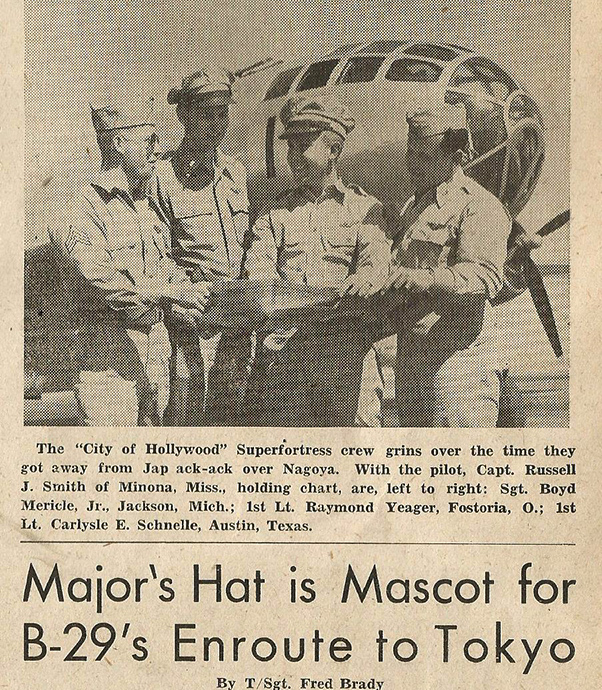 The "City of Hollywood" Superfortress crew grins over the time they got away from Jap ack-ack over Nagoya. With the pilot, Capt. Russell J. Smith of Minona, Miss., holding chart, are, left to right: Sgt. Boyd Mericle, Jr., Jackson, Mich.; 1st Lt. Raymond Yeager, Fostoria, O.; 1st Lt. Carlysle E. Schnelle, Austin, Texas.

Major's Hat is Mascot for B-29's Enroute to Tokyo

By T/Sgt. Fred Brady